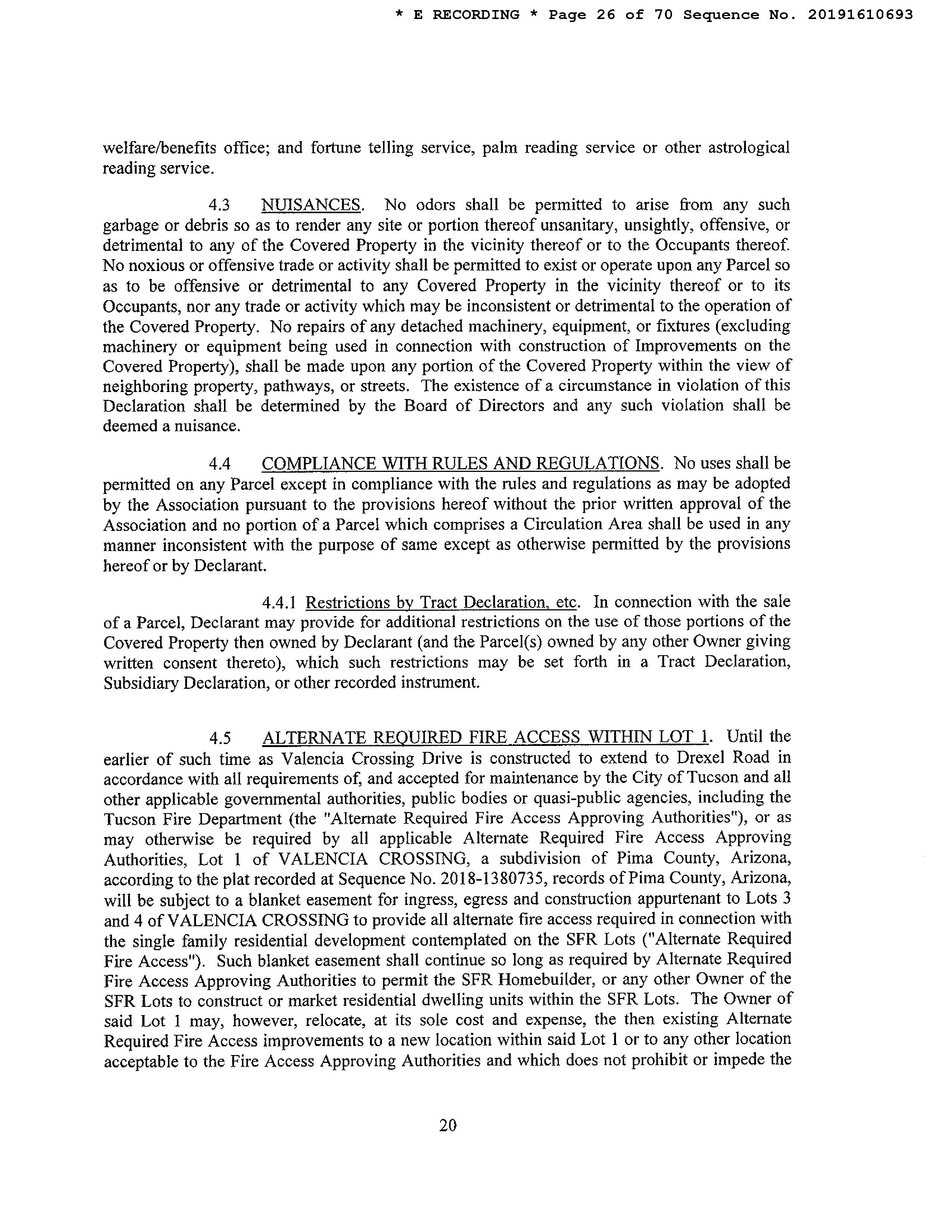 * E RECORDING * Page 26 of 70 Sequence No. 20191610693

welfare/benefits office; and fortune telling service, palm reading service or other astrological reading service.

4.3 NUISANCES. No odors shall be permitted to arise from any such garbage or debris so as to render any site or portion thereof unsanitary, unsightly, offensive, or detrimental to any of the Covered Property in the vicinity thereof or to the Occupants thereof. No noxious or offensive trade or activity shall be permitted to exist or operate upon any Parcel so as to be offensive or detrimental to any Covered Property in the vicinity thereof or to its Occupants, nor any trade or activity which may be inconsistent or detrimental to the operation of the Covered Property. No repairs of any detached machinery, equipment, or fixtures (excluding machinery or equipment being used in connection with construction of Improvements on the Covered Property), shall be made upon any portion of the Covered Property within the view of neighboring property, pathways, or streets. The existence of a circumstance in violation of this Declaration shall be determined by the Board of Directors and any such violation shall be deemed a nuisance.

4.4 COMPLIANCE WITH RULES AND REGULATIONS. No uses shall be permitted on any Parcel except in compliance with the rules and regulations as may be adopted by the Association pursuant to the provisions hereof without the prior written approval of the Association and no portion of a Parcel which comprises a Circulation Area shall be used in any manner inconsistent with the purpose of same except as otherwise permitted by the provisions hereof or by Declarant.

4.4.1 Restrictions by Tract Declaration, etc. In connection with the sale of a Parcel, Declarant may provide for additional restrictions on the use of those portions of the Covered Property then owned by Declarant (and the Parcel(s) owned by any other Owner giving written consent thereto), which such restrictions may be set forth in a Tract Declaration, Subsidiary Declaration, or other recorded instrument.

4.5 ALTERNATE REQUIRED FIRE ACCESS WITHIN LOT 1. Until the earlier of such time as Valencia Crossing Drive is constructed to extend to Drexel Road in accordance with all requirements of, and accepted for maintenance by the City of Tucson and all other applicable governmental authorities, public bodies or quasi-public agencies, including the Tucson Fire Department (the "Alternate Required Fire Access Approving Authorities"), or as may otherwise be required by all applicable Alternate Required Fire Access Approving Authorities, Lot 1 of VALENCIA CROSSING, a subdivision of Pima County, Arizona, according to the plat recorded at Sequence No. 2018-1380735, records of Pima County, Arizona, will be subject to a blanket easement for ingress, egress and construction appurtenant to Lots 3 and 4 of VALENCIA CROSSING to provide all alternate fire access required in connection with the single family residential development contemplated on the SFR Lots ("Alternate Required Fire Access"). Such blanket easement shall continue so long as required by Alternate Required Fire Access Approving Authorities to permit the SFR Homebuilder, or any other Owner of the SFR Lots to construct or market residential dwelling units within the SFR Lots. The Owner of said Lot 1 may, however, relocate, at its sole cost and expense, the then existing Alternate Required Fire Access improvements to a new location within said Lot 1 or to any other location acceptable to the Fire Access Approving Authorities and which does not prohibit or impede the

20